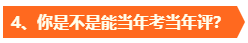 4、你是不是能当年考当年评?